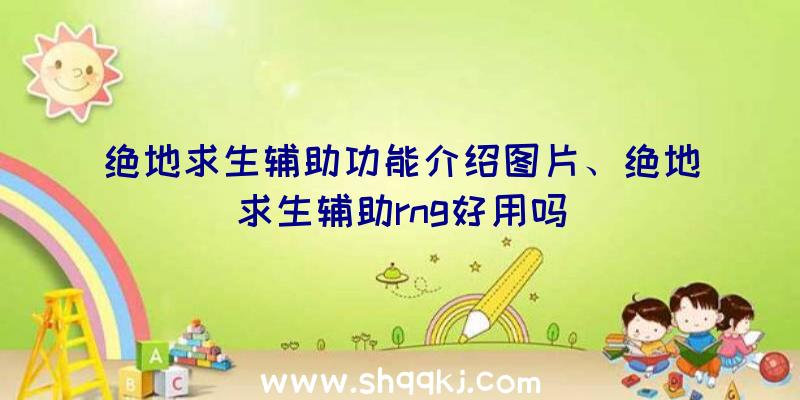 绝地求生辅助功能介绍图片、绝地求生辅助rng好用吗

A
B
C

www.shqqkj.com